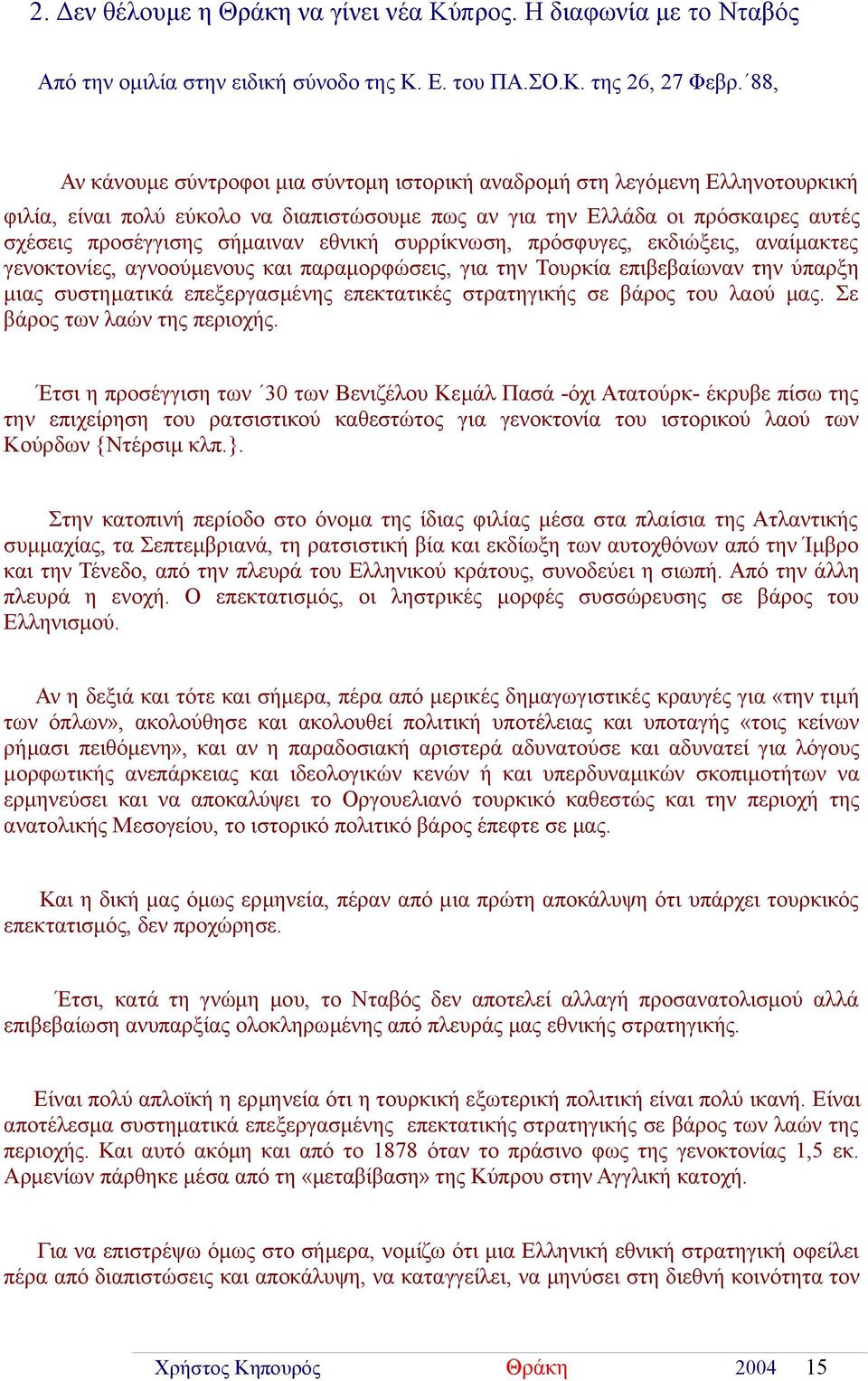 2. Δεν θέλουμε η Θράκη να γίνει νέα Κύπρος. Η διαφωνία με το Νταβός

Από την ομιλία στην ειδική σύνοδο της Κ. Ε. του ΠΑ.ΣΟ.Κ. της 26, 27 Φεβρ. ΄88,

Αν κάνουμε σύντροφοι μια σύντομη ιστορική αναδρομή στη λεγόμενη Ελληνοτουρκική φιλία, είναι πολύ εύκολο να διαπιστώσουμε πως αν για την Ελλάδα οι πρόσκαιρες αυτές σχέσεις προσέγγισης σήμαιναν εθνική συρρίκνωση, πρόσφυγες, εκδιώξεις, αναίμακτες γενοκτονίες, αγνοούμενους και παραμορφώσεις, για την Τουρκία επιβεβαίωναν την ύπαρξη μιας συστηματικά επεξεργασμένης επεκτατικές στρατηγικής σε βάρος του λαού μας. Σε βάρος των λαών της περιοχής.

Έτσι η προσέγγιση των ΄30 των Βενιζέλου Κεμάλ Πασά -όχι Ατατούρκ- έκρυβε πίσω της την επιχείρηση του ρατσιστικού καθεστώτος για γενοκτονία του ιστορικού λαού των Κούρδων {Ντέρσιμ κλπ.}.

Στην κατοπινή περίοδο στο όνομα της ίδιας φιλίας μέσα στα πλαίσια της Ατλαντικής συμμαχίας, τα Σεπτεμβριανά, τη ρατσιστική βία και εκδίωξη των αυτοχθόνων από την Ίμβρο και την Τένεδο, από την πλευρά του Ελληνικού κράτους, συνοδεύει η σιωπή. Από την άλλη πλευρά η ενοχή. Ο επεκτατισμός, οι ληστρικές μορφές συσσώρευσης σε βάρος του Ελληνισμού.

Αν η δεξιά και τότε και σήμερα, πέρα από μερικές δημαγωγιστικές κραυγές για «την τιμή των όπλων», ακολούθησε και ακολουθεί πολιτική υποτέλειας και υποταγής «τοις κείνων ρήμασι πειθόμενη», και αν η παραδοσιακή αριστερά αδυνατούσε και αδυνατεί για λόγους μορφωτικής ανεπάρκειας και ιδεολογικών κενών ή και υπερδυναμικών σκοπιμοτήτων να ερμηνεύσει και να αποκαλύψει το Οργουελιανό τουρκικό καθεστώς και την περιοχή της ανατολικής Μεσογείου, το ιστορικό πολιτικό βάρος έπεφτε σε μας.

Και η δική μας όμως ερμηνεία, πέραν από μια πρώτη αποκάλυψη ότι υπάρχει τουρκικός επεκτατισμός, δεν προχώρησε.

Έτσι, κατά τη γνώμη μου, το Νταβός δεν αποτελεί αλλαγή προσανατολισμού αλλά επιβεβαίωση ανυπαρξίας ολοκληρωμένης από πλευράς μας εθνικής στρατηγικής.

Είναι πολύ απλοϊκή η ερμηνεία ότι η τουρκική εξωτερική πολιτική είναι πολύ ικανή. Είναι αποτέλεσμα συστηματικά επεξεργασμένης επεκτατικής στρατηγικής σε βάρος των λαών της περιοχής. Και αυτό ακόμη και από το 1878 όταν το πράσινο φως της γενοκτονίας 1,5 εκ. Αρμενίων πάρθηκε μέσα από τη «μεταβίβαση» της Κύπρου στην Αγγλική κατοχή.

Για να επιστρέψω όμως στο σήμερα, νομίζω ότι μια Ελληνική εθνική στρατηγική οφείλει πέρα από διαπιστώσεις και αποκάλυψη, να καταγγείλει, να μηνύσει στη διεθνή κοινότητα τον

Χρήστος Κηπουρός Θράκη 2004 15